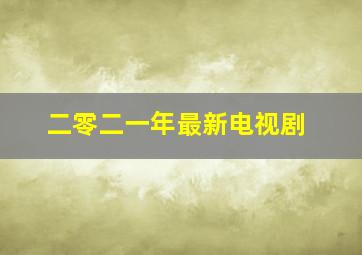 二零二一年最新电视剧